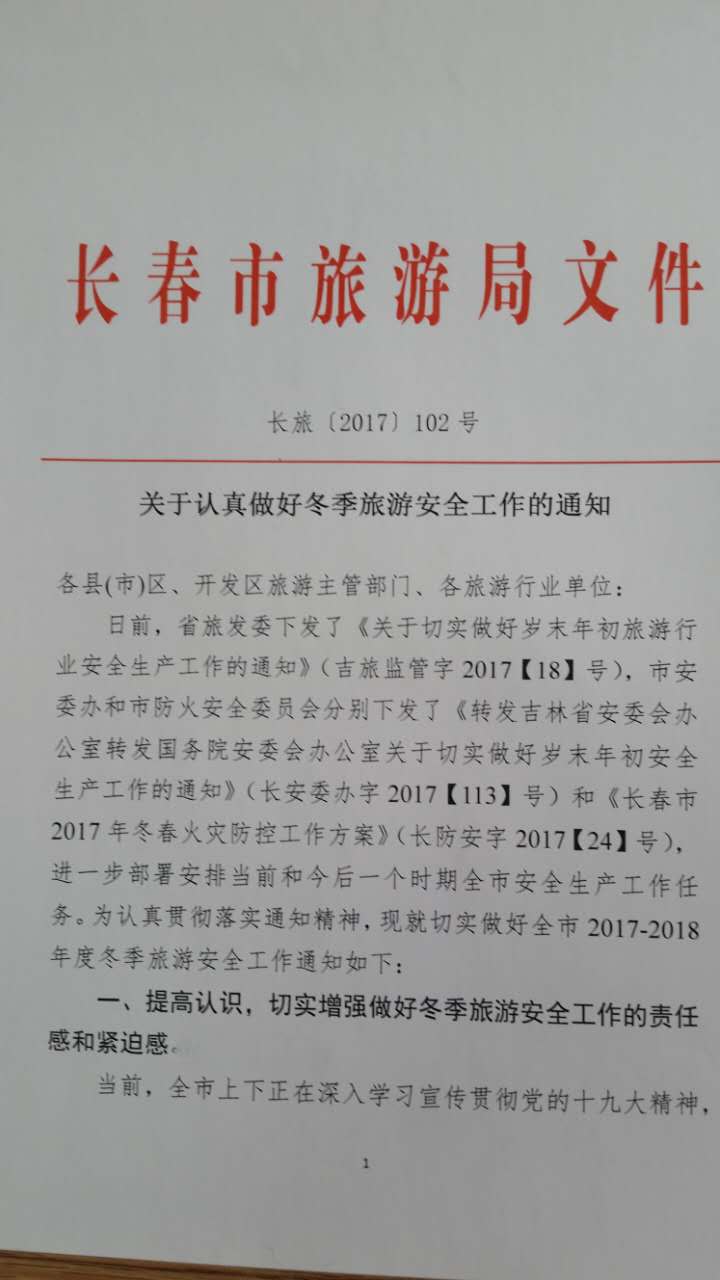 长春市旅游局文件

长旅〔2017〕102号

关于认真做好冬季旅游安全工作的通知

各县(市)区、开发区旅游主管部门、各旅游行业单位：

日前，省旅发委下发了《关于切实做好岁末年初旅游行业安全生产工作的通知》(吉旅监管字2017【18】号)，市安委办和市防火安全委员会分别下发了《转发吉林省安委会办公室转发国务院安委会办公室关于切实做好岁末年初安全生产工作的通知》(长安委办字2017【113】号)和《长春市2017年冬春火灾防控工作方案》(长防安字2017【24】号)，进一步部署安排当前和今后一个时期全市安全生产工作任务。为认真贯彻落实通知精神，现就切实做好全市2017-2018年度冬季旅游安全工作通知如下：

一、提高认识，切实增强做好冬季旅游安全工作的责任感和紧迫感。

当前，全市上下正在深入学习宣传贯彻党的十九大精神，

1